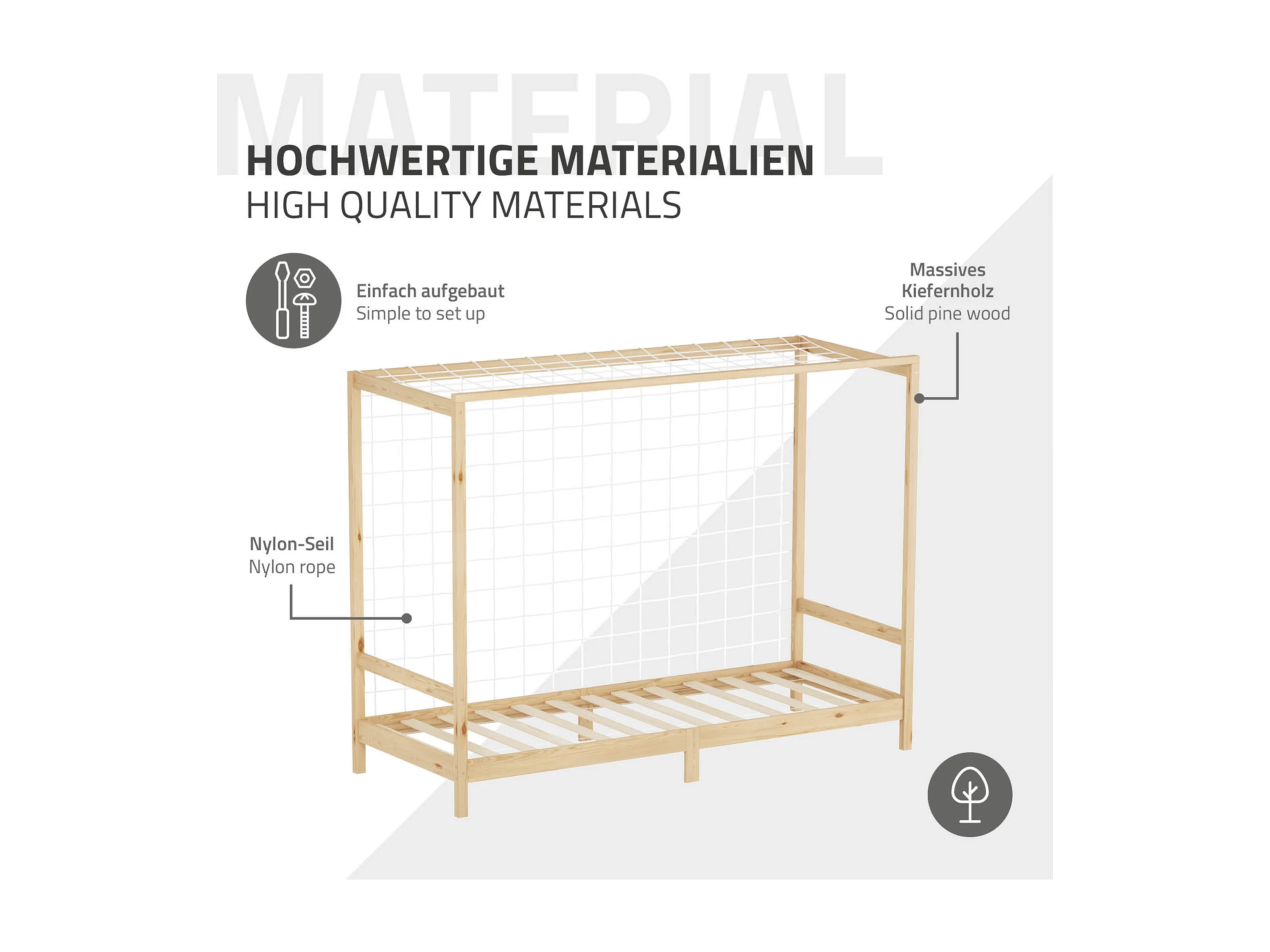 MATERIAL

HOCHWERTIGE MATERIALIEN
HIGH QUALITY MATERIALS

Einfach aufgebaut
Simple to set up

Massives Kiefernholz
Solid pine wood

Nylon-Seil
Nylon rope